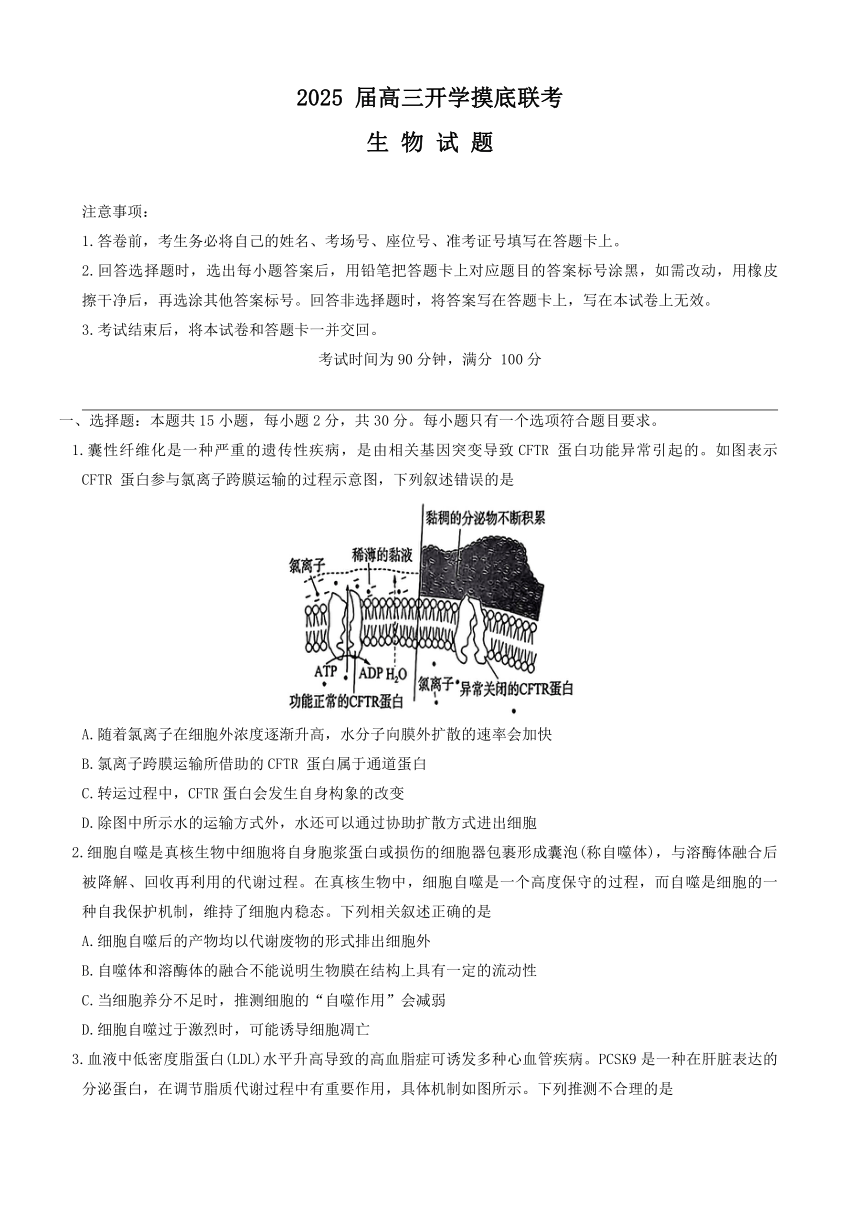 2025 届高三开学摸底联考

生 物 试 题

注意事项：

1.答卷前，考生务必将自己的姓名、考场号、座位号、准考证号填写在答题卡上。

2.回答选择题时，选出每小题答案后，用铅笔把答题卡上对应题目的答案标号涂黑，如需改动，用橡皮擦干净后，再选涂其他答案标号。回答非选择题时，将答案写在答题卡上，写在本试卷上无效。

3.考试结束后，将本试卷和答题卡一并交回。

考试时间为 90 分钟，满分 100 分

一、选择题：本题共 15 小题，每小题 2 分，共 30 分。每小题只有一个选项符合题目要求。

1.囊性纤维化是一种严重的遗传性疾病，是由相关基因突变导致 CFTR 蛋白功能异常引起的。如图表示 CFTR 蛋白参与氯离子跨膜运输的过程示意图，下列叙述错误的是

黏稠的分泌物不断积累
稀薄的黏液
氯离子
ATP
ADP
$H_2O$
功能正常的CFTR蛋白
氯离子
异常关闭的CFTR蛋白

A.随着氯离子在细胞外浓度逐渐升高，水分子向膜外扩散的速率会加快

B.氯离子跨膜运输所借助的 CFTR 蛋白属于通道蛋白

C.转运过程中，CFTR 蛋白会发生自身构象的改变

D.除图中所示水的运输方式外，水还可以通过协助扩散方式进出细胞

2.细胞自噬是真核生物中细胞将自身胞浆蛋白或损伤的细胞器包裹形成囊泡(称自噬体)，与溶酶体融合后被降解、回收再利用的代谢过程。在真核生物中，细胞自噬是一个高度保守的过程，而自噬是细胞的一种自我保护机制，维持了细胞内稳态。下列相关叙述正确的是

A.细胞自噬后的产物均以代谢废物的形式排出细胞外

B.自噬体和溶酶体的融合不能说明生物膜在结构上具有一定的流动性

C.当细胞养分不足时，推测细胞的“自噬作用”会减弱

D.细胞自噬过于激烈时，可能诱导细胞凋亡

3.血液中低密度脂蛋白(LDL)水平升高导致的高血脂症可诱发多种心血管疾病。PCSK9 是一种在肝脏表达的分泌蛋白，在调节脂质代谢过程中有重要作用，具体机制如图所示。下列推测不合理的是